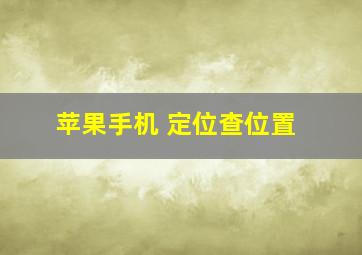 苹果手机 定位查位置